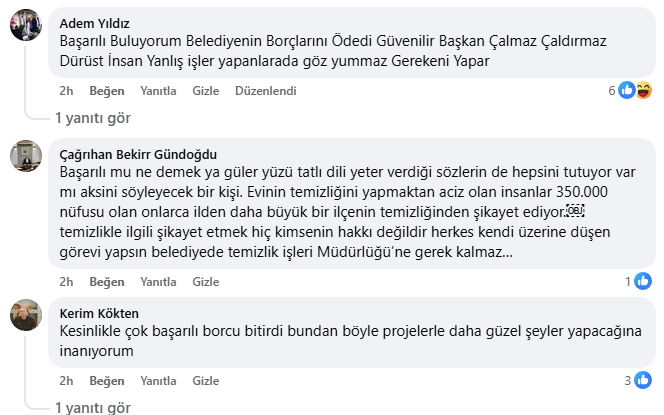 Adem Yıldız
Başarılı Buluyorum Belediyenin Borçlarını Ödedi Güvenilir Başkan Çalmaz Çaldırmaz Dürüst İnsan Yanlış işler yapanlarada göz yummaz Gerekeni Yapar

2h Beğen Yanıtla Gizle Düzenlendi 6

1 yanıtı gör

Çağrıhan Bekirr Gündoğdu
Başarılı mu ne demek ya güler yüzü tatlı dili yeter verdiği sözlerin de hepsini tutuyor var mı aksini söyleyecek bir kişi. Evinin temizliğini yapmaktan aciz olan insanlar 350.000 nüfusu olan onlarca ilden daha büyük bir ilçenin temizliğinden şikayet ediyor. temizlikle ilgili şikayet etmek hiç kimsenin hakkı değildir herkes kendi üzerine düşen görevi yapsın belediyede temizlik işleri Müdürlüğü'ne gerek kalmaz...

2h Beğen Yanıtla Gizle 1

Kerim Kökten
Kesinlikle çok başarılı borcu bitirdi bundan böyle projelerle daha güzel şeyler yapacağına inanıyorum

2h Beğen Yanıtla Gizle 3

1 yanıtı gör